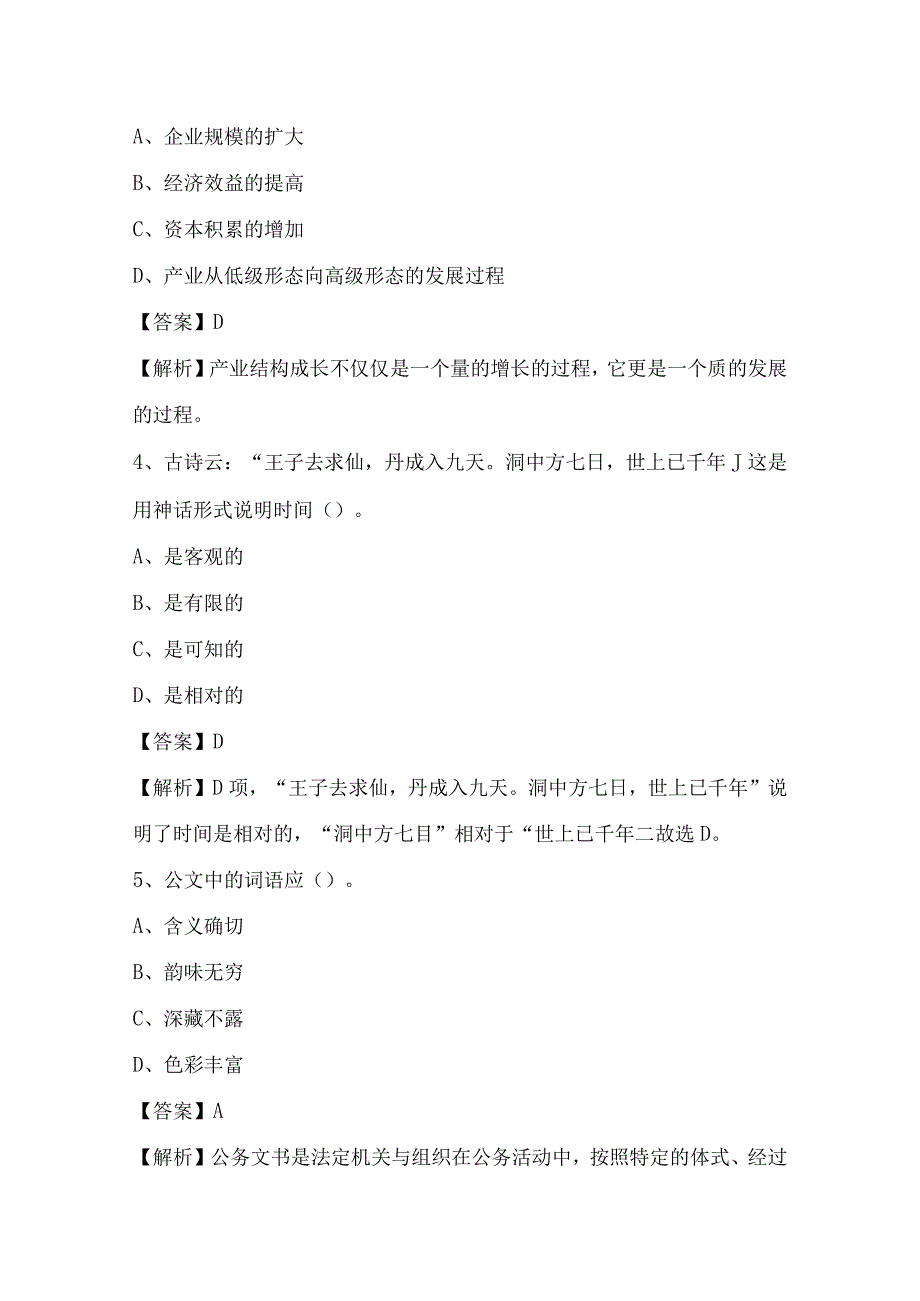 A、企业规模的扩大

B、经济效益的提高

C、资本积累的增加

D、产业从低级形态向高级形态的发展过程

【答案】D

【解析】产业结构成长不仅仅是一个量的增长的过程，它更是一个质的发展的过程。

4、古诗云：“王子去求仙，丹成入九天。洞中方七日，世上已千年J这是用神话形式说明时间（）。

A、是客观的

B、是有限的

C、是可知的

D、是相对的

【答案】D

【解析】D项，“王子去求仙，丹成入九天。洞中方七日，世上已千年”说明了时间是相对的，“洞中方七目”相对于“世上已千年二故选D。

5、公文中的词语应（）。

A、含义确切

B、韵味无穷

C、深藏不露

D、色彩丰富

【答案】A

【解析】公务文书是法定机关与组织在公务活动中，按照特定的体式、经过